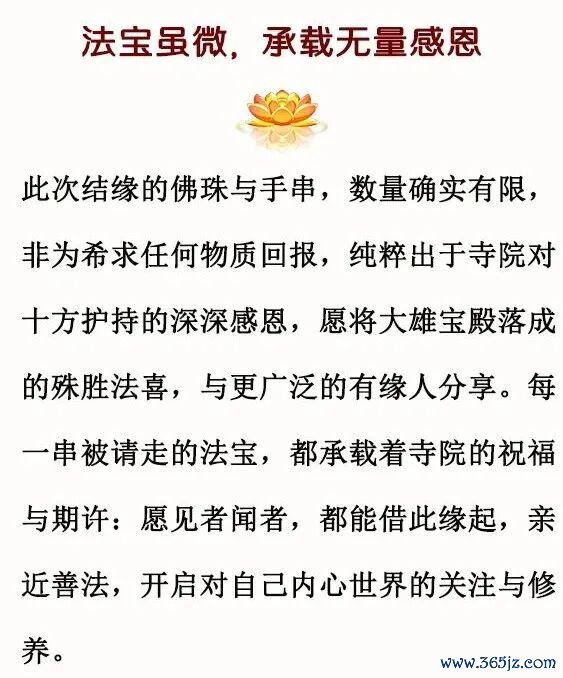 法宝虽微，承载无量感恩

此次结缘的佛珠与手串，数量确实有限，非为希求任何物质回报，纯粹出于寺院对十方护持的深深感恩，愿将大雄宝殿落成的殊胜法喜，与更广泛的有缘人分享。每一串被请走的法宝，都承载着寺院的祝福与期许：愿见者闻者，都能借此缘起，亲近善法，开启对自己内心世界的关注与修养。

www.365jz.com